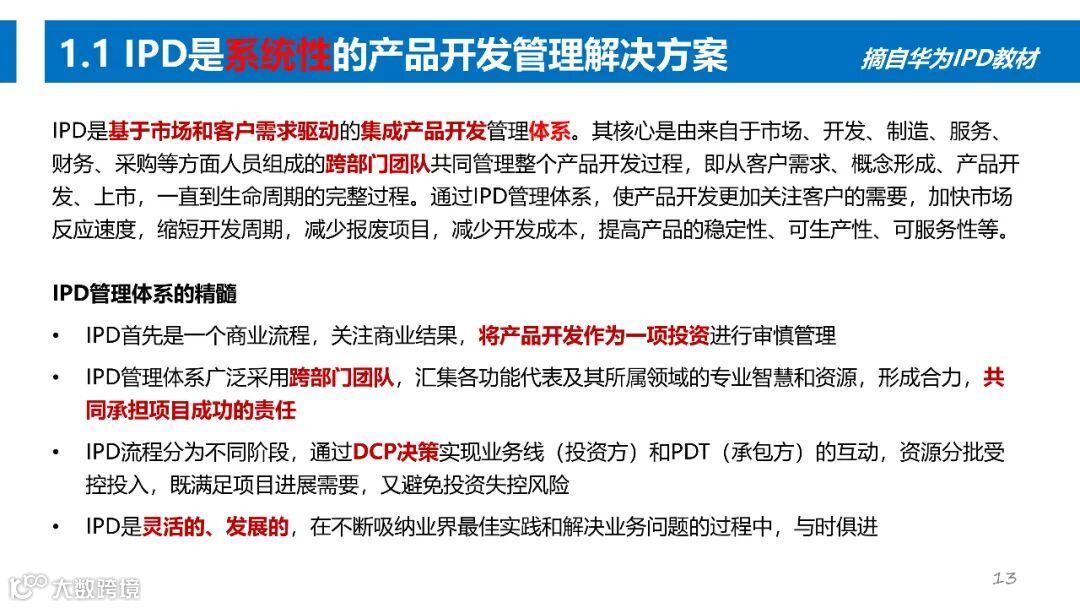 1.1 IPD是系统性的产品开发管理解决方案

摘自华为IPD教材

IPD是基于市场和客户需求驱动的集成产品开发管理体系。其核心是由来自于市场、开发、制造、服务、财务、采购等方面人员组成的跨部门团队共同管理整个产品开发过程，即从客户需求、概念形成、产品开发、上市，一直到生命周期的完整过程。通过IPD管理体系，使产品开发更加关注客户的需要，加快市场反应速度，缩短开发周期，减少报废项目，减少开发成本，提高产品的稳定性、可生产性、可服务性等。

IPD管理体系的精髓

• IPD首先是一个商业流程，关注商业结果，将产品开发作为一项投资进行审慎管理
• IPD管理体系广泛采用跨部门团队，汇集各功能代表及其所属领域的专业智慧和资源，形成合力，共同承担项目成功的责任
• IPD流程分为不同阶段，通过DCP决策实现业务线（投资方）和PDT（承包方）的互动，资源分批受控投入，既满足项目进展需要，又避免投资失控风险
• IPD是灵活的、发展的，在不断吸纳业界最佳实践和解决业务问题的过程中，与时俱进

13

大数跨境